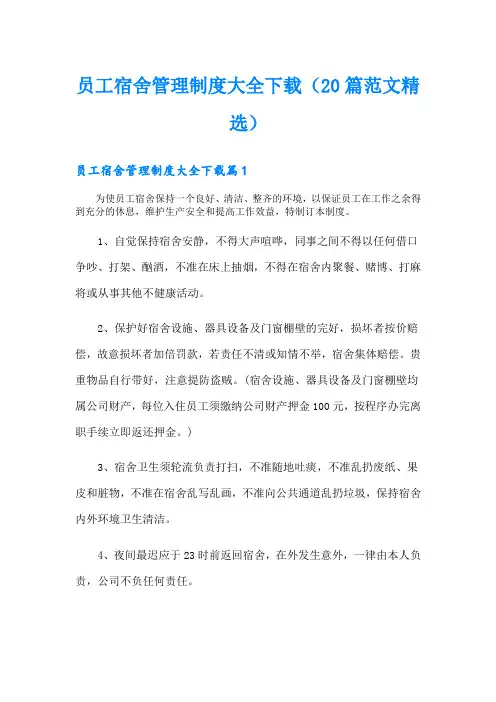 员工宿舍管理制度大全下载（20篇范文精选）

员工宿舍管理制度大全下载篇1

为使员工宿舍保持一个良好、清洁、整齐的环境，以保证员工在工作之余得到充分的休息，维护生产安全和提高工作效益，特制订本制度。

1、自觉保持宿舍安静，不得大声喧哗，同事之间不得以任何借口争吵、打架、酗酒，不准在床上抽烟，不得在宿舍内聚餐、赌博、打麻将或从事其他不健康活动。

2、保护好宿舍设施、器具设备及门窗棚壁的完好，损坏者按价赔偿，故意损坏者加倍罚款，若责任不清或知情不举，宿舍集体赔偿。贵重物品自行带好，注意提防盗贼。（宿舍设施、器具设备及门窗棚壁均属公司财产，每位入住员工须缴纳公司财产押金100元，按程序办完离职手续立即返还押金。）

3、宿舍卫生须轮流负责打扫，不准随地吐痰，不准乱扔废纸、果皮和脏物，不准在宿舍乱写乱画，不准向公共通道乱扔垃圾，保持宿舍内外环境卫生清洁。

4、夜间最迟应于23时前返回宿舍，在外发生意外，一律由本人负责，公司不负任何责任。